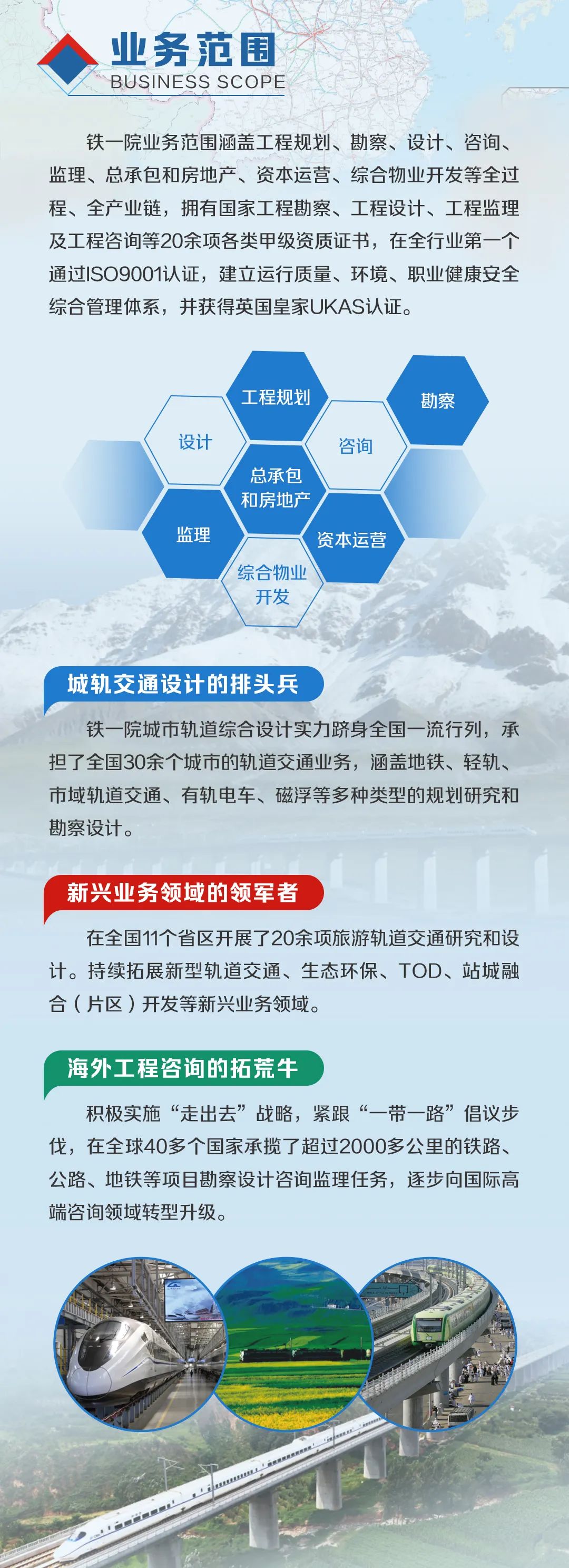 业务范围
BUSINESS SCOPE

铁一院业务范围涵盖工程规划、勘察、设计、咨询、监理、总承包和房地产、资本运营、综合物业开发等全过程、全产业链，拥有国家工程勘察、工程设计、工程监理及工程咨询等20余项各类甲级资质证书，在全行业第一个通过ISO9001认证，建立运行质量、环境、职业健康安全综合管理体系，并获得英国皇家UKAS认证。

工程规划
勘察
设计
咨询
总承包和房地产
监理
资本运营
综合物业开发

城轨交通设计的排头兵

铁一院城市轨道综合设计实力跻身全国一流行列，承担了全国30余个城市的轨道交通业务，涵盖地铁、轻轨、市域轨道交通、有轨电车、磁浮等多种类型的规划研究和勘察设计。

新兴业务领域的领军者

在全国11个省区开展了20余项旅游轨道交通研究和设计。持续拓展新型轨道交通、生态环保、TOD、站城融合（片区）开发等新兴业务领域。

海外工程咨询的拓荒牛

积极实施“走出去”战略，紧跟“一带一路”倡议步伐，在全球40多个国家承揽了超过2000多公里的铁路、公路、地铁等项目勘察设计咨询监理任务，逐步向国际高端咨询领域转型升级。